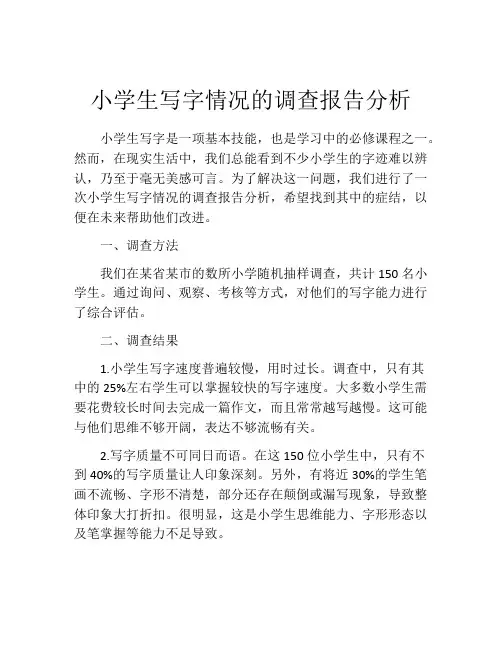 小学生写字情况的调查报告分析

小学生写字是一项基本技能，也是学习中的必修课程之一。然而，在现实生活中，我们总能看到不少小学生的字迹难以辨认，乃至于毫无美感可言。为了解决这一问题，我们进行了一次小学生写字情况的调查报告分析，希望找到其中的症结，以便在未来帮助他们改进。

一、调查方法

我们在某省某市的数所小学随机抽样调查，共计 150 名小学生。通过询问、观察、考核等方式，对他们的写字能力进行了综合评估。

二、调查结果

1.小学生写字速度普遍较慢，用时过长。调查中，只有其中的 25%左右学生可以掌握较快的写字速度。大多数小学生需要花费较长时间去完成一篇作文，而且常常越写越慢。这可能与他们思维不够开阔，表达不够流畅有关。

2.写字质量不可同日而语。在这 150 位小学生中，只有不到 40%的写字质量让人印象深刻。另外，有将近 30%的学生笔画不流畅、字形不清楚，部分还存在颠倒或漏写现象，导致整体印象大打折扣。很明显，这是小学生思维能力、字形形态以及笔掌握等能力不足导致。